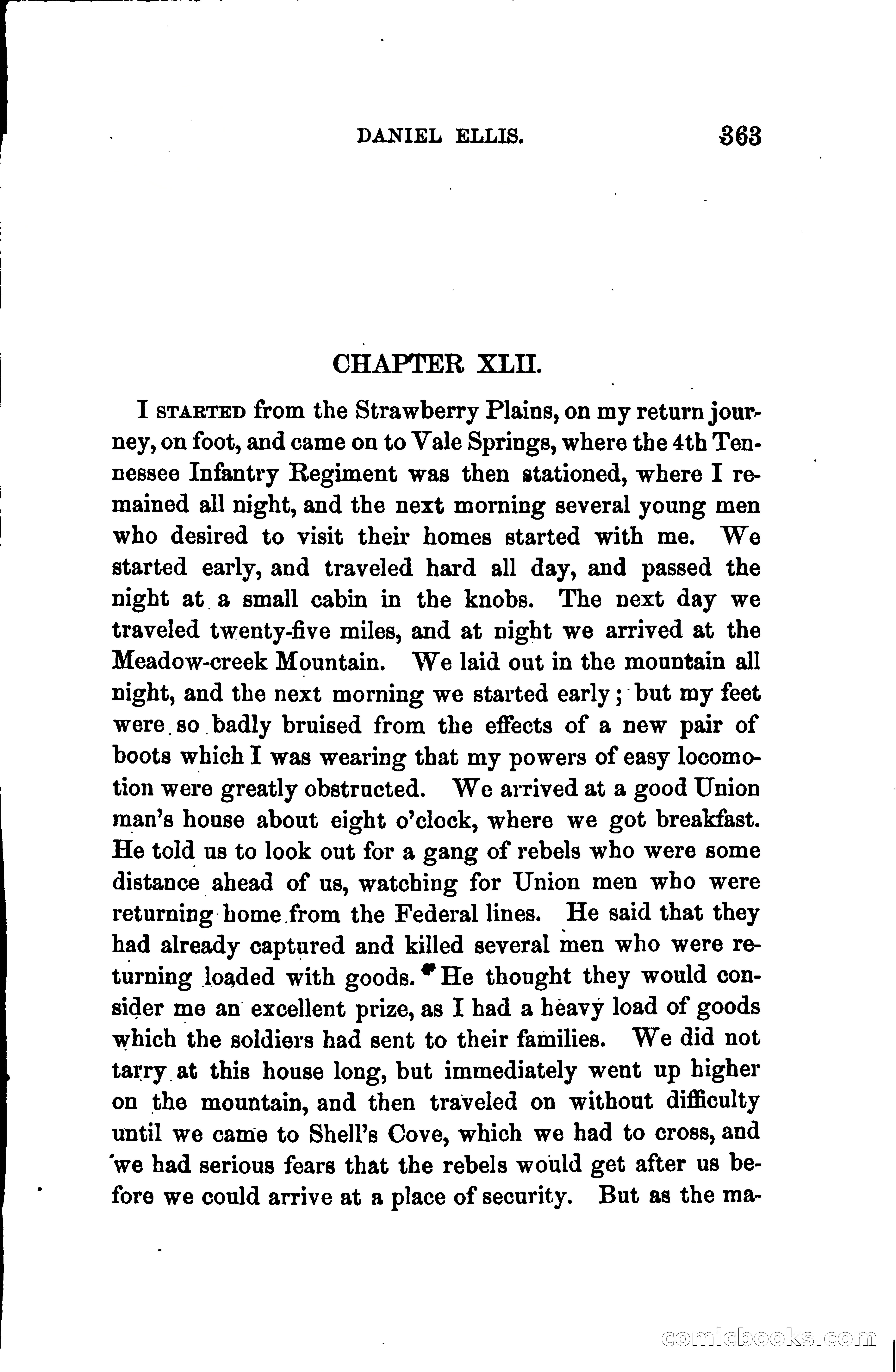 DANIEL ELLIS. 363

CHAPTER XLII.

I STARTED from the Strawberry Plains, on my return journey, on foot, and came on to Vale Springs, where the 4th Tennessee Infantry Regiment was then stationed, where I remained all night, and the next morning several young men who desired to visit their homes started with me. We started early, and traveled hard all day, and passed the night at a small cabin in the knobs. The next day we traveled twenty-five miles, and at night we arrived at the Meadow-creek Mountain. We laid out in the mountain all night, and the next morning we started early; but my feet were so badly bruised from the effects of a new pair of boots which I was wearing that my powers of easy locomotion were greatly obstructed. We arrived at a good Union man's house about eight o'clock, where we got breakfast. He told us to look out for a gang of rebels who were some distance ahead of us, watching for Union men who were returning home from the Federal lines. He said that they had already captured and killed several men who were returning loaded with goods. He thought they would consider me an excellent prize, as I had a heavy load of goods which the soldiers had sent to their families. We did not tarry at this house long, but immediately went up higher on the mountain, and then traveled on without difficulty until we came to Shell's Cove, which we had to cross, and we had serious fears that the rebels would get after us before we could arrive at a place of security. But as the ma-

comicbooks.com